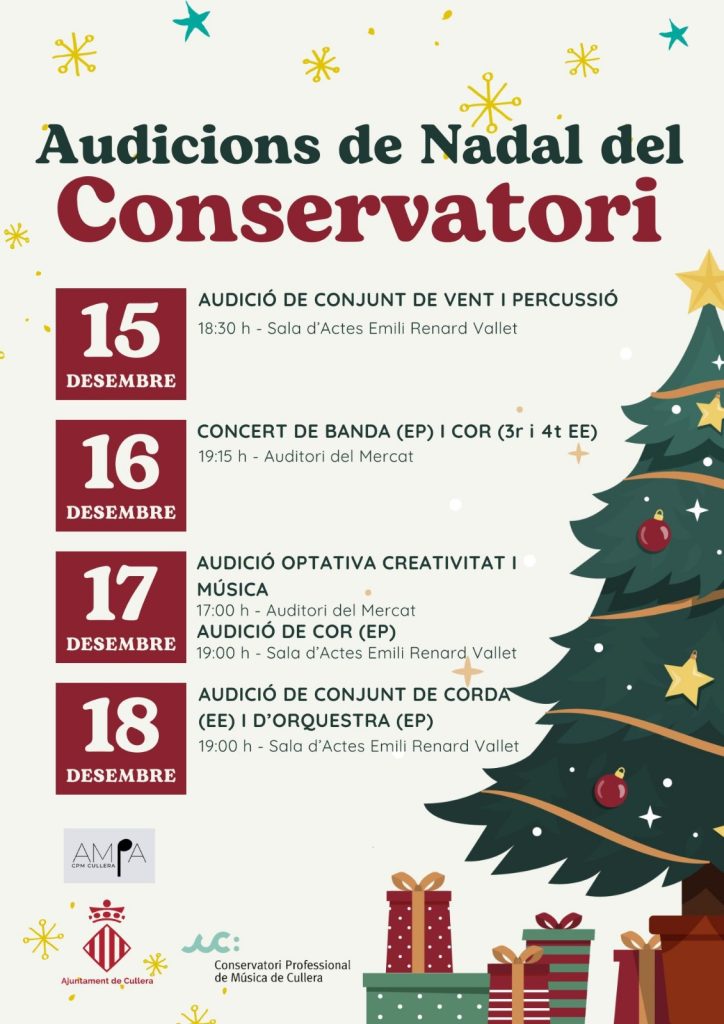 Audicions de Nadal del
Conservatori

15
DESEMBRE

AUDICIÓ DE CONJUNT DE VENT I PERCUSSIÓ
18:30 h - Sala d'Actes Emili Renard Vallet

16
DESEMBRE

CONCERT DE BANDA (EP) I COR (3r i 4t EE)
19:15 h - Auditori del Mercat

17
DESEMBRE

AUDICIÓ OPTATIVA CREATIVITAT I MÚSICA
17:00 h - Auditori del Mercat
AUDICIÓ DE COR (EP)
19:00 h - Sala d'Actes Emili Renard Vallet

18
DESEMBRE

AUDICIÓ DE CONJUNT DE CORDA (EE) I D'ORQUESTRA (EP)
19:00 h - Sala d'Actes Emili Renard Vallet

AMPA
CPM CULLERA

Ajuntament de Cullera

Conservatori Professional de Música de Cullera